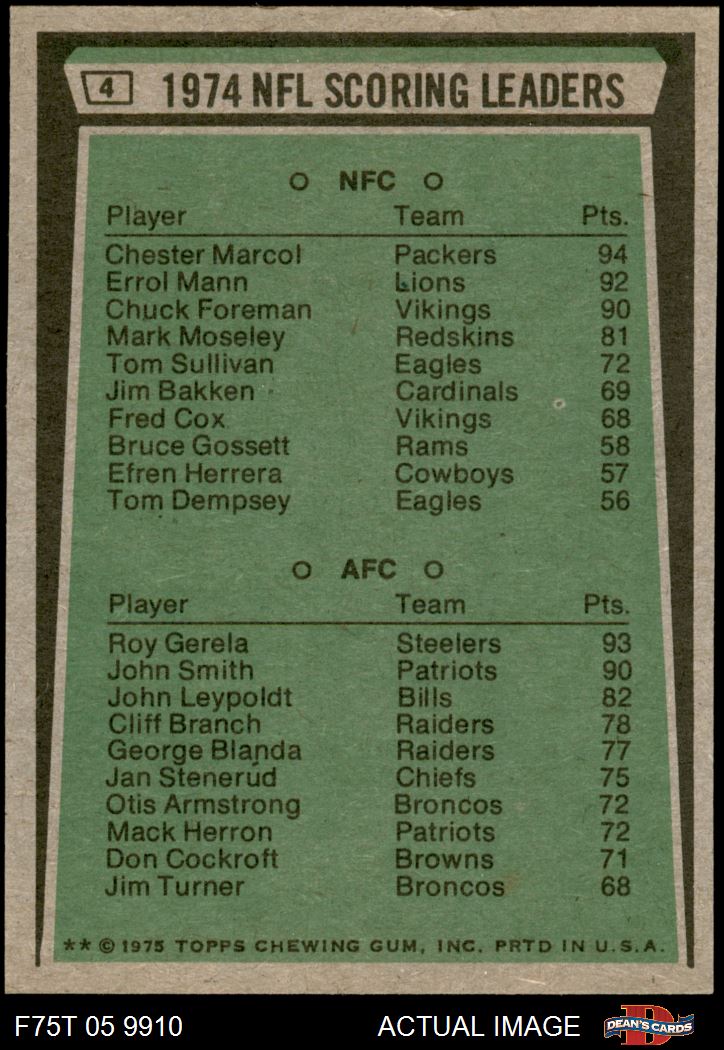 4 1974 NFL SCORING LEADERS

○ NFC ○

| Player | Team | Pts. |
|---|---|---|
| Chester Marcol | Packers | 94 |
| Errol Mann | Lions | 92 |
| Chuck Foreman | Vikings | 90 |
| Mark Moseley | Redskins | 81 |
| Tom Sullivan | Eagles | 72 |
| Jim Bakken | Cardinals | 69 |
| Fred Cox | Vikings | 68 |
| Bruce Gossett | Rams | 58 |
| Efren Herrera | Cowboys | 57 |
| Tom Dempsey | Eagles | 56 |

○ AFC ○

| Player | Team | Pts. |
|---|---|---|
| Roy Gerela | Steelers | 93 |
| John Smith | Patriots | 90 |
| John Leypoldt | Bills | 82 |
| Cliff Branch | Raiders | 78 |
| George Blanda | Raiders | 77 |
| Jan Stenerud | Chiefs | 75 |
| Otis Armstrong | Broncos | 72 |
| Mack Herron | Patriots | 72 |
| Don Cockroft | Browns | 71 |
| Jim Turner | Broncos | 68 |

** © 1975 TOPPS CHEWING GUM, INC. PRTD IN U.S.A.

F75T 05 9910

ACTUAL IMAGE

DEAN'S CARDS